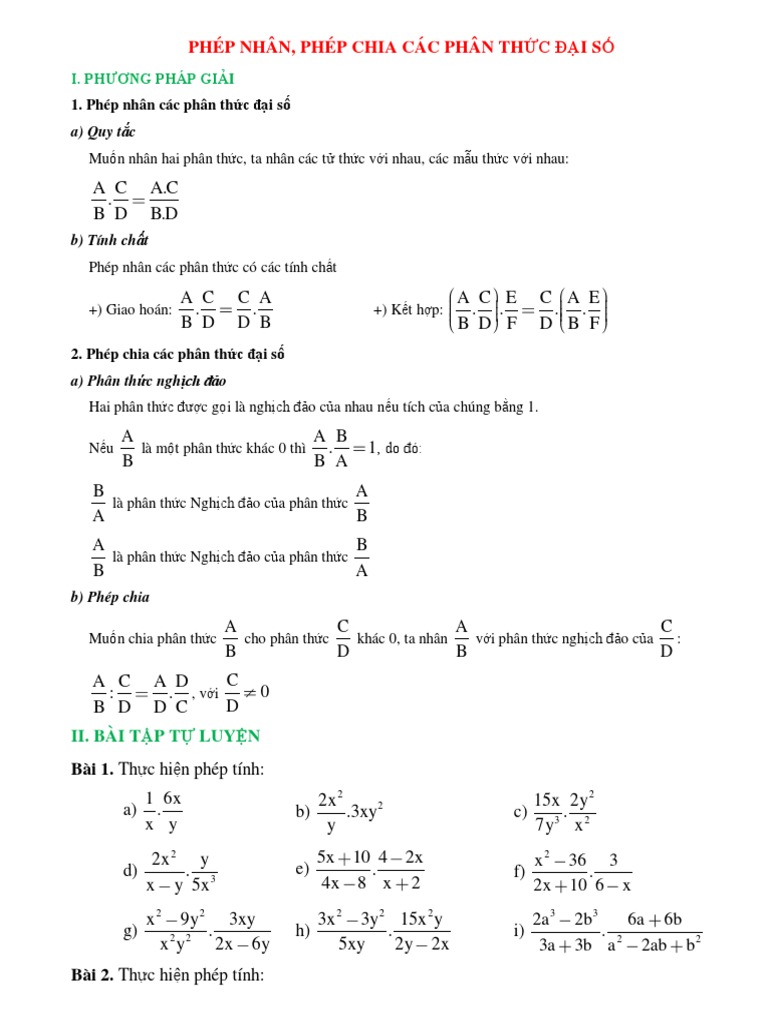 PHÉP NHÂN, PHÉP CHIA CÁC PHÂN THỨC ĐẠI SỐ

I. PHƯƠNG PHÁP GIẢI

1. Phép nhân các phân thức đại số

a) Quy tắc

Muốn nhân hai phân thức, ta nhân các tử thức với nhau, các mẫu thức với nhau:

$\frac{A}{B}.\frac{C}{D}=\frac{A.C}{B.D}$

b) Tính chất

Phép nhân các phân thức có các tính chất

+) Giao hoán: $\frac{A}{B}.\frac{C}{D}=\frac{C}{D}.\frac{A}{B}$

+) Kết hợp: $\left(\frac{A}{B}.\frac{C}{D}\right).\frac{E}{F}=\frac{C}{D}.\left(\frac{A}{B}.\frac{E}{F}\right)$

2. Phép chia các phân thức đại số

a) Phân thức nghịch đảo

Hai phân thức được gọi là nghịch đảo của nhau nếu tích của chúng bằng 1.

Nếu $\frac{A}{B}$ là một phân thức khác 0 thì $\frac{A}{B}.\frac{B}{A}=1$, do đó:

$\frac{B}{A}$ là phân thức Nghịch đảo của phân thức $\frac{A}{B}$

$\frac{A}{B}$ là phân thức Nghịch đảo của phân thức $\frac{B}{A}$

b) Phép chia

Muốn chia phân thức $\frac{A}{B}$ cho phân thức $\frac{C}{D}$ khác 0, ta nhân $\frac{A}{B}$ với phân thức nghịch đảo của $\frac{C}{D}$:

$\frac{A}{B}:\frac{C}{D}=\frac{A}{D}.\frac{D}{C}$, với $\frac{C}{D}\neq 0$

II. BÀI TẬP TỰ LUYỆN

Bài 1. Thực hiện phép tính:

a) $\frac{1}{x}.\frac{6x}{y}$
b) $\frac{2x^2}{y}.3xy^2$
c) $\frac{15x}{7y^3}.\frac{2y^2}{x^2}$
d) $\frac{2x^2}{x-y}.\frac{y}{5x^3}$
e) $\frac{5x+10}{4x-8}.\frac{4-2x}{x+2}$
f) $\frac{x^2-36}{2x+10}.\frac{3}{6-x}$
g) $\frac{x^2-9y^2}{x^2y^2}.\frac{3xy}{2x-6y}$
h) $\frac{3x^2-3y^2}{5xy}.\frac{15x^2y}{2y-2x}$
i) $\frac{2a^3-2b^3}{3a+3b}.\frac{6a+6b}{a^2-2ab+b^2}$

Bài 2. Thực hiện phép tính: